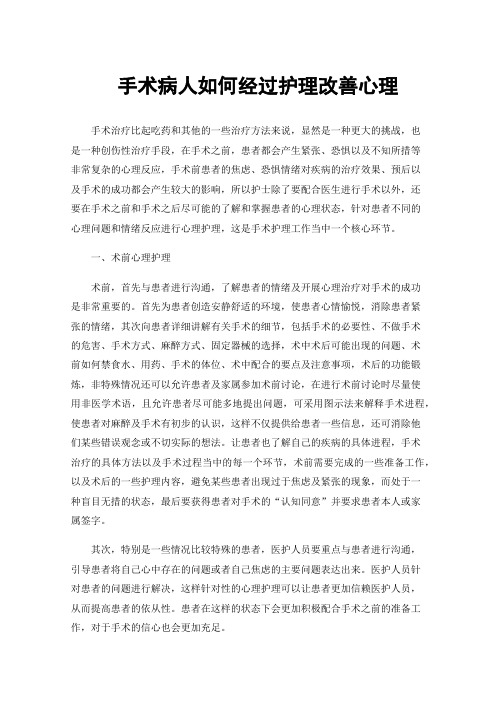 手术病人如何经过护理改善心理

手术治疗比起吃药和其他的一些治疗方法来说，显然是一种更大的挑战，也是一种创伤性治疗手段，在手术之前，患者都会产生紧张、恐惧以及不知所措等非常复杂的心理反应，手术前患者的焦虑、恐惧情绪对疾病的治疗效果、预后以及手术的成功都会产生较大的影响，所以护士除了要配合医生进行手术以外，还要在手术之前和手术之后尽可能的了解和掌握患者的心理状态，针对患者不同的心理问题和情绪反应进行心理护理，这是手术护理工作当中一个核心环节。

一、术前心理护理

术前，首先与患者进行沟通，了解患者的情绪及开展心理治疗对手术的成功是非常重要的。首先为患者创造安静舒适的环境，使患者心情愉悦，消除患者紧张的情绪，其次向患者详细讲解有关手术的细节，包括手术的必要性、不做手术的危害、手术方式、麻醉方式、固定器械的选择，术中术后可能出现的问题、术前如何禁食水、用药、手术的体位、术中配合的要点及注意事项，术后的功能锻炼，非特殊情况还可以允许患者及家属参加术前讨论，在进行术前讨论时尽量使用非医学术语，且允许患者尽可能多地提出问题，可采用图示法来解释手术进程，使患者对麻醉及手术有初步的认识，这样不仅提供给患者一些信息，还可消除他们某些错误观念或不切实际的想法。让患者也了解自己的疾病的具体进程，手术治疗的具体方法以及手术过程当中的每一个环节，术前需要完成的一些准备工作，以及术后的一些护理内容，避免某些患者出现过于焦虑及紧张的现象，而处于一种盲目无措的状态，最后要获得患者对手术的“认知同意”并要求患者本人或家属签字。

其次，特别是一些情况比较特殊的患者，医护人员要重点与患者进行沟通，引导患者将自己心中存在的问题或者自己焦虑的主要问题表达出来。医护人员针对患者的问题进行解决，这样针对性的心理护理可以让患者更加信赖医护人员，从而提高患者的依从性。患者在这样的状态下会更加积极配合手术之前的准备工作，对于手术的信心也会更加充足。